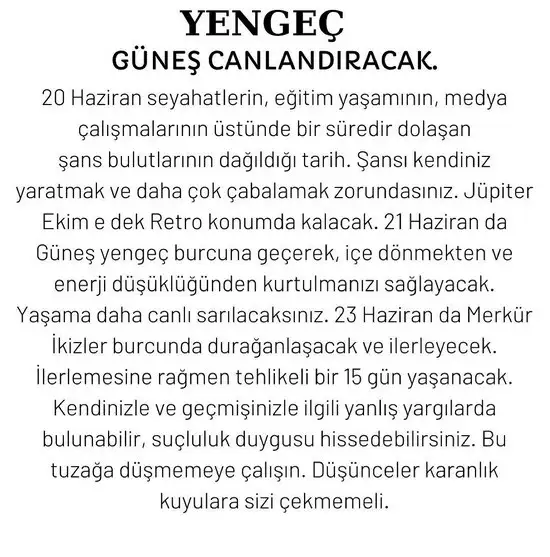 YENGEÇ
GÜNEŞ CANLANDIRACAK.

20 Haziran seyahatlerin, eğitim yaşamının, medya çalışmalarının üstünde bir süredir dolaşan şans bulutlarının dağıldığı tarih. Şansı kendiniz yaratmak ve daha çok çabalamak zorundasınız. Jüpiter Ekim e dek Retro konumda kalacak. 21 Haziran da Güneş yengeç burcuna geçerek, içe dönmekten ve enerji düşüklüğünden kurtulmanızı sağlayacak. Yaşama daha canlı sarılacaksınız. 23 Haziran da Merkür İkizler burcunda durağanlaşacak ve ilerleyecek. İlerlemesine rağmen tehlikeli bir 15 gün yaşanacak. Kendinizle ve geçmişinizle ilgili yanlış yargılarda bulunabilir, suçluluk duygusu hissedebilirsiniz. Bu tuzağa düşmemeye çalışın. Düşünceler karanlık kuyulara sizi çekmemeli.